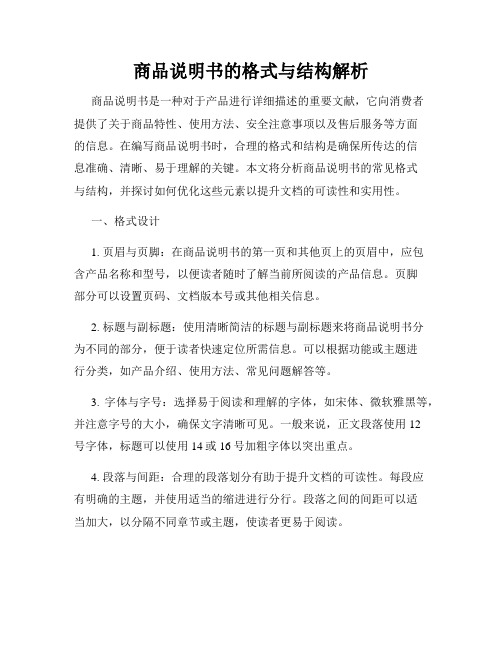 商品说明书的格式与结构解析

商品说明书是一种对于产品进行详细描述的重要文献，它向消费者提供了关于商品特性、使用方法、安全注意事项以及售后服务等方面的信息。在编写商品说明书时，合理的格式和结构是确保所传达的信息准确、清晰、易于理解的关键。本文将分析商品说明书的常见格式与结构，并探讨如何优化这些元素以提升文档的可读性和实用性。

一、格式设计

1. 页眉与页脚：在商品说明书的第一页和其他页上的页眉中，应包含产品名称和型号，以便读者随时了解当前所阅读的产品信息。页脚部分可以设置页码、文档版本号或其他相关信息。

2. 标题与副标题：使用清晰简洁的标题与副标题来将商品说明书分为不同的部分，便于读者快速定位所需信息。可以根据功能或主题进行分类，如产品介绍、使用方法、常见问题解答等。

3. 字体与字号：选择易于阅读和理解的字体，如宋体、微软雅黑等，并注意字号的大小，确保文字清晰可见。一般来说，正文段落使用 12 号字体，标题可以使用 14 或 16 号加粗字体以突出重点。

4. 段落与间距：合理的段落划分有助于提升文档的可读性。每段应有明确的主题，并使用适当的缩进进行分行。段落之间的间距可以适当加大，以分隔不同章节或主题，使读者更易于阅读。